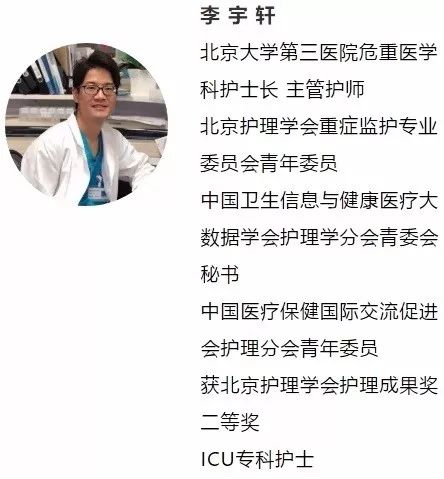 李 宇 轩

北京大学第三医院危重医学科护士长 主管护师

北京护理学会重症监护专业委员会青年委员

中国卫生信息与健康医疗大数据学会护理学分会青委会秘书

中国医疗保健国际交流促进会护理分会青年委员

获北京护理学会护理成果奖二等奖

ICU专科护士